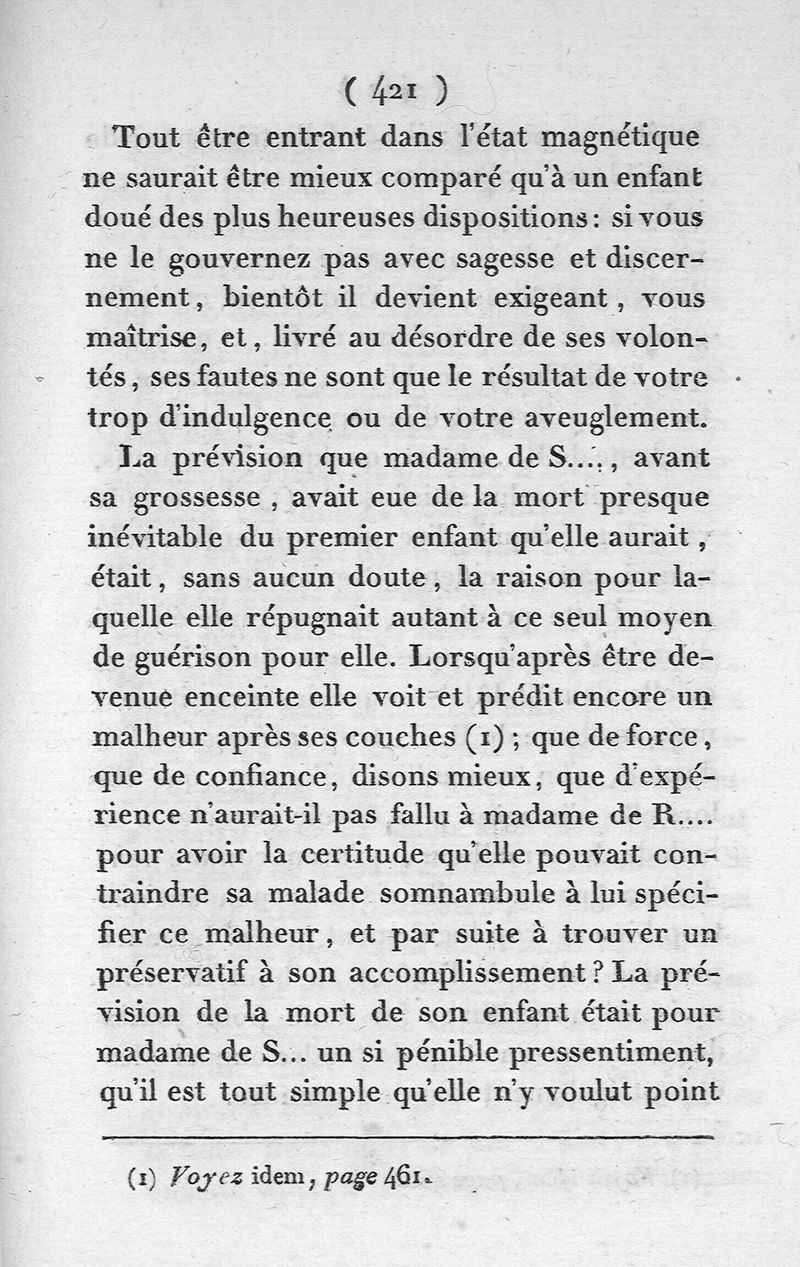 ( 421 )

Tout être entrant dans l'état magnétique ne saurait être mieux comparé qu'à un enfant doué des plus heureuses dispositions : si vous ne le gouvernez pas avec sagesse et discernement, bientôt il devient exigeant, vous maîtrise, et, livré au désordre de ses volontés, ses fautes ne sont que le résultat de votre trop d'indulgence ou de votre aveuglement.

La prévision que madame de S...., avant sa grossesse, avait eue de la mort presque inévitable du premier enfant qu'elle aurait, était, sans aucun doute, la raison pour laquelle elle répugnait autant à ce seul moyen de guérison pour elle. Lorsqu'après être devenue enceinte elle voit et prédit encore un malheur après ses couches (1) ; que de force, que de confiance, disons mieux, que d'expérience n'aurait-il pas fallu à madame de R.... pour avoir la certitude qu'elle pouvait contraindre sa malade somnambule à lui spécifier ce malheur, et par suite à trouver un préservatif à son accomplissement ? La prévision de la mort de son enfant était pour madame de S... un si pénible pressentiment, qu'il est tout simple qu'elle n'y voulut point

(1) Voyez idem, page 461.